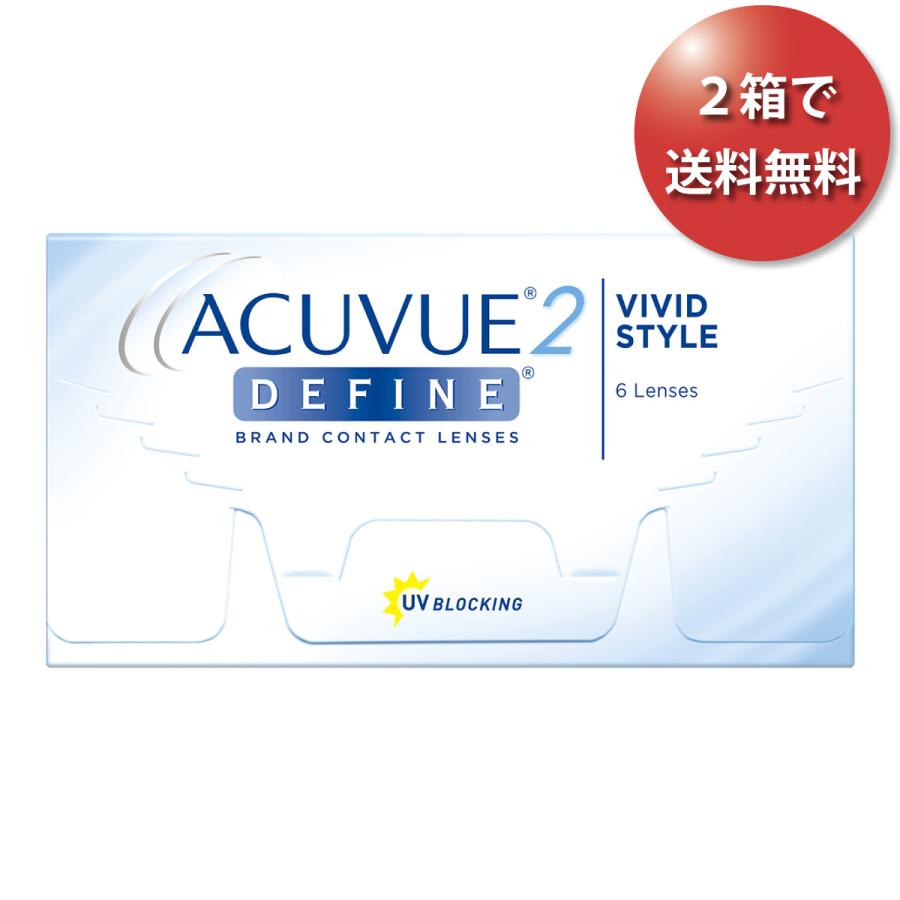 ２箱で
送料無料

ACUVUE® 2
DEFINE®
BRAND CONTACT LENSES

VIVID STYLE
6 Lenses

UV BLOCKING